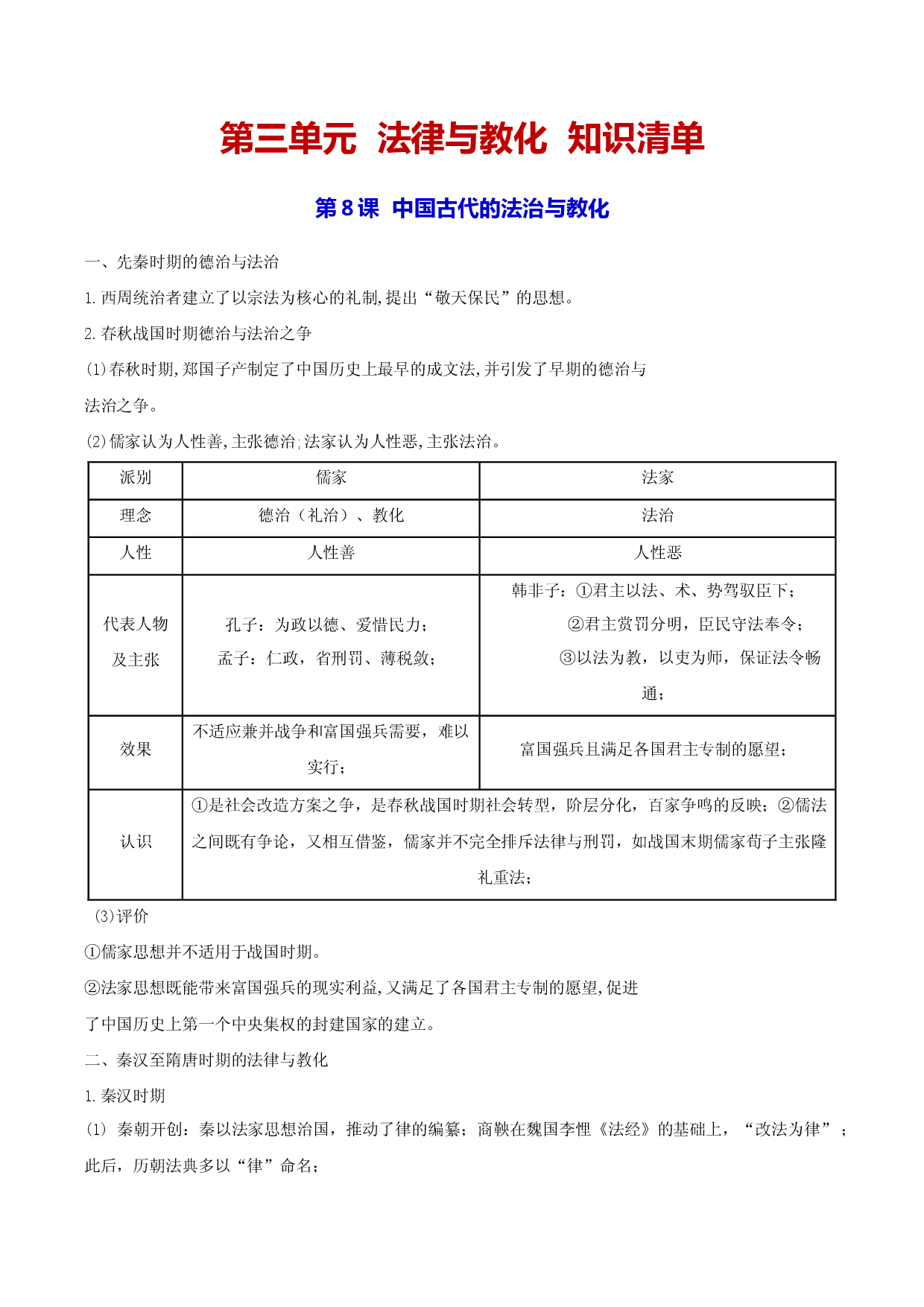 第三单元 法律与教化 知识清单

第8课 中国古代的法治与教化

一、先秦时期的德治与法治

1.西周统治者建立了以宗法为核心的礼制,提出“敬天保民”的思想。

2.春秋战国时期德治与法治之争

(1)春秋时期,郑国子产制定了中国历史上最早的成文法,并引发了早期的德治与法治之争。

(2)儒家认为人性善,主张德治;法家认为人性恶,主张法治。

| 派别 | 儒家 | 法家 |
|---|---|---|
| 理念 | 德治（礼治）、教化 | 法治 |
| 人性 | 人性善 | 人性恶 |
| 代表人物及主张 | 孔子：为政以德、爱惜民力；孟子：仁政，省刑罚、薄税敛； | 韩非子：①君主以法、术、势驾驭臣下；②君主赏罚分明，臣民守法奉令；③以法为教，以吏为师，保证法令畅通； |
| 效果 | 不适应兼并战争和富国强兵需要，难以实行； | 富国强兵且满足各国君主专制的愿望； |
| 认识 | ①是社会改造方案之争，是春秋战国时期社会转型，阶层分化，百家争鸣的反映；②儒法之间既有争论，又相互借鉴，儒家并不完全排斥法律与刑罚，如战国末期儒家荀子主张隆礼重法； | |

(3)评价

①儒家思想并不适用于战国时期。

②法家思想既能带来富国强兵的现实利益,又满足了各国君主专制的愿望,促进了中国历史上第一个中央集权的封建国家的建立。

二、秦汉至隋唐时期的法律与教化

1.秦汉时期

(1) 秦朝开创：秦以法家思想治国，推动了律的编纂；商鞅在魏国李悝《法经》的基础上，“改法为律”；此后，历朝法典多以“律”命名；